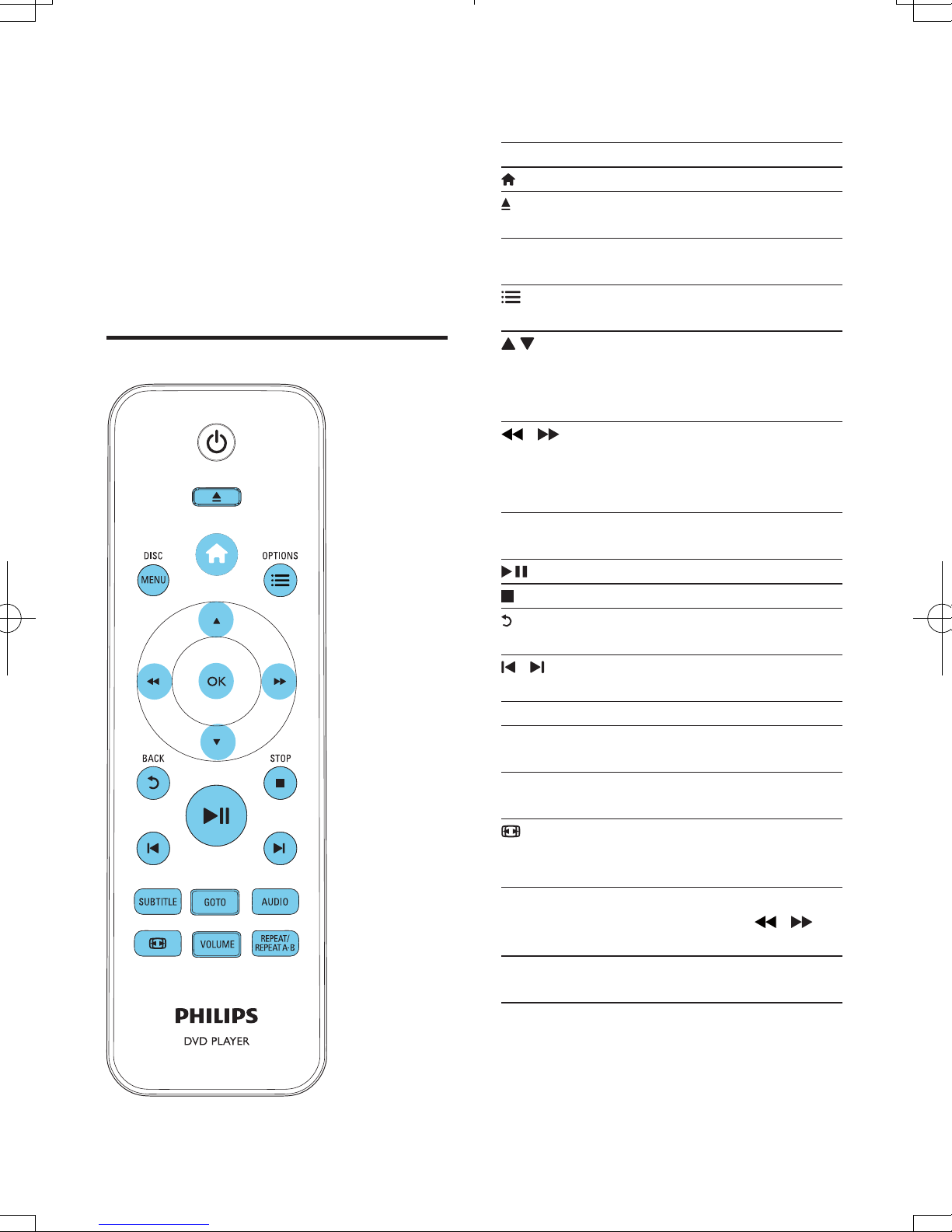 DISC
MENU
OPTIONS
OK
BACK
STOP
SUBTITLE
GOTO
AUDIO
VOLUME
REPEAT/ REPEAT A-B
PHILIPS
DVD PLAYER